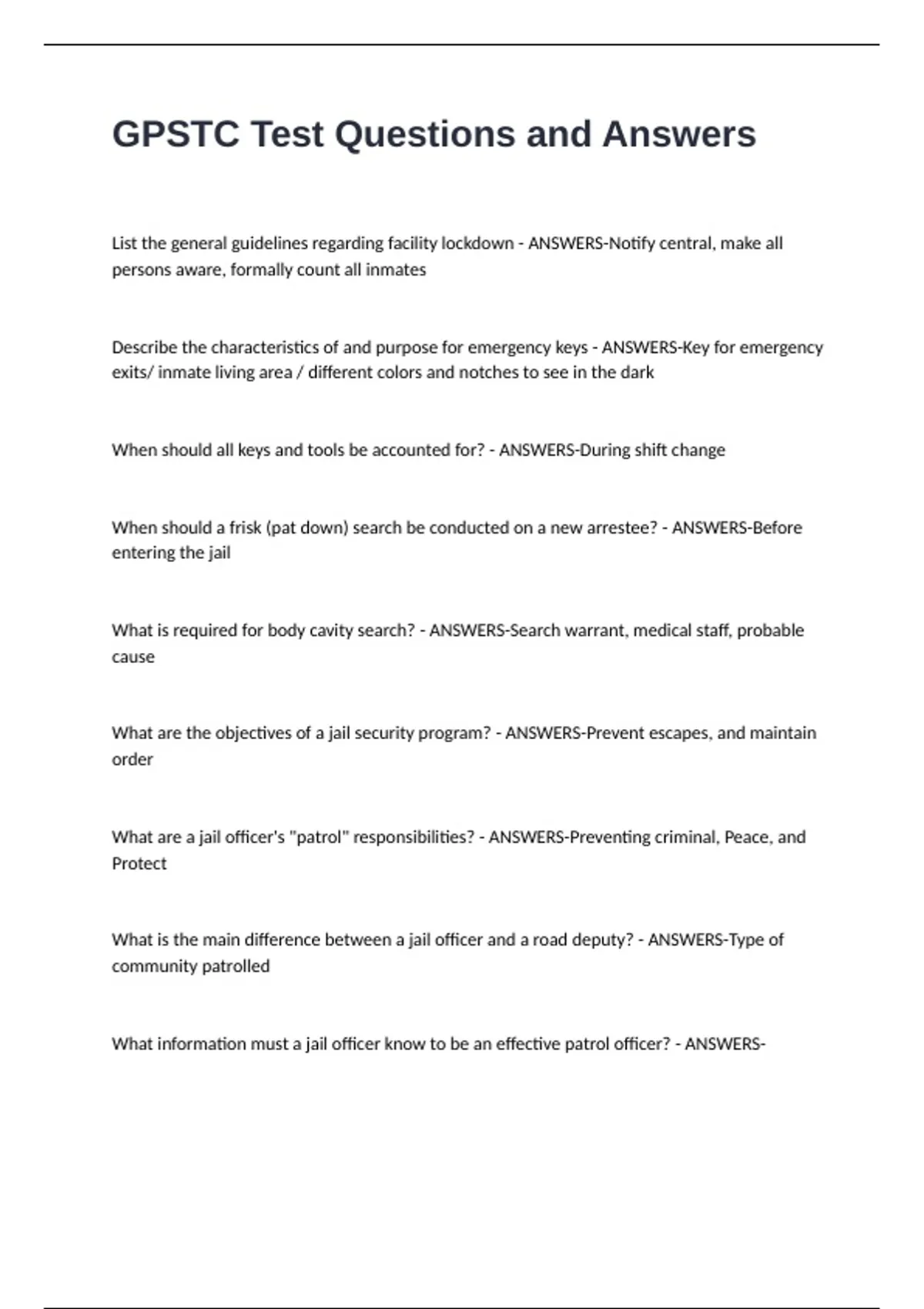 GPSTC Test Questions and Answers

List the general guidelines regarding facility lockdown - ANSWERS-Notify central, make all persons aware, formally count all inmates

Describe the characteristics of and purpose for emergency keys - ANSWERS-Key for emergency exits/ inmate living area / different colors and notches to see in the dark

When should all keys and tools be accounted for? - ANSWERS-During shift change

When should a frisk (pat down) search be conducted on a new arrestee? - ANSWERS-Before entering the jail

What is required for body cavity search? - ANSWERS-Search warrant, medical staff, probable cause

What are the objectives of a jail security program? - ANSWERS-Prevent escapes, and maintain order

What are a jail officer's "patrol" responsibilities? - ANSWERS-Preventing criminal, Peace, and Protect

What is the main difference between a jail officer and a road deputy? - ANSWERS-Type of community patrolled

What information must a jail officer know to be an effective patrol officer? - ANSWERS-